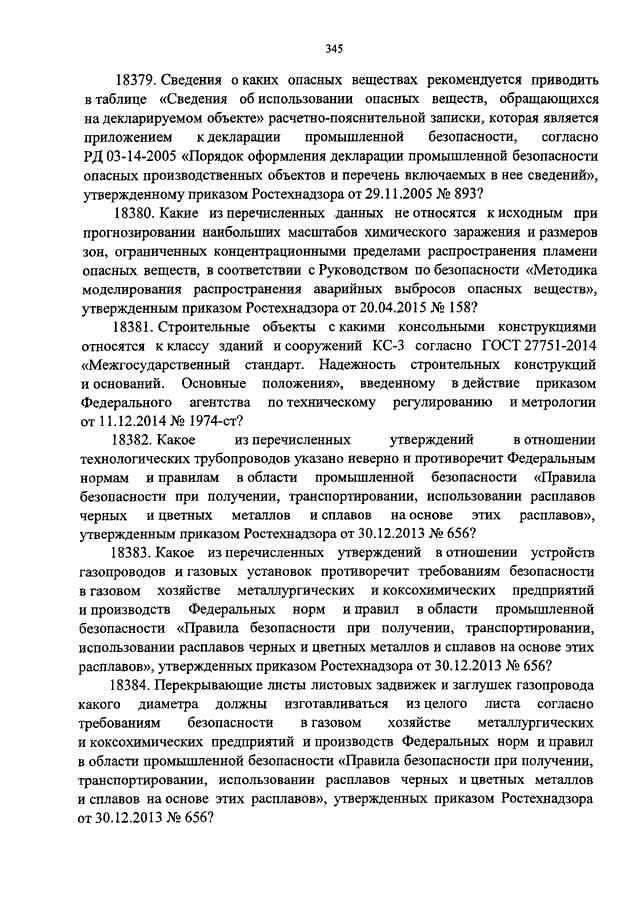 345

18379. Сведения о каких опасных веществах рекомендуется приводить в таблице «Сведения об использовании опасных веществ, обращающихся на декларируемом объекте» расчетно-пояснительной записки, которая является приложением к декларации промышленной безопасности, согласно РД 03-14-2005 «Порядок оформления декларации промышленной безопасности опасных производственных объектов и перечень включаемых в нее сведений», утвержденному приказом Ростехнадзора от 29.11.2005 № 893?

18380. Какие из перечисленных данных не относятся к исходным при прогнозировании наибольших масштабов химического заражения и размеров зон, ограниченных концентрационными пределами распространения пламени опасных веществ, в соответствии с Руководством по безопасности «Методика моделирования распространения аварийных выбросов опасных веществ», утвержденным приказом Ростехнадзора от 20.04.2015 № 158?

18381. Строительные объекты с какими консольными конструкциями относятся к классу зданий и сооружений КС-3 согласно ГОСТ 27751-2014 «Межгосударственный стандарт. Надежность строительных конструкций и оснований. Основные положения», введенному в действие приказом Федерального агентства по техническому регулированию и метрологии от 11.12.2014 № 1974-ст?

18382. Какое из перечисленных утверждений в отношении технологических трубопроводов указано неверно и противоречит Федеральным нормам и правилам в области промышленной безопасности «Правила безопасности при получении, транспортировании, использовании расплавов черных и цветных металлов и сплавов на основе этих расплавов», утвержденным приказом Ростехнадзора от 30.12.2013 № 656?

18383. Какое из перечисленных утверждений в отношении устройств газопроводов и газовых установок противоречит требованиям безопасности в газовом хозяйстве металлургических и коксохимических предприятий и производств Федеральных норм и правил в области промышленной безопасности «Правила безопасности при получении, транспортировании, использовании расплавов черных и цветных металлов и сплавов на основе этих расплавов», утвержденных приказом Ростехнадзора от 30.12.2013 № 656?

18384. Перекрывающие листы листовых задвижек и заглушек газопровода какого диаметра должны изготавливаться из целого листа согласно требованиям безопасности в газовом хозяйстве металлургических и коксохимических предприятий и производств Федеральных норм и правил в области промышленной безопасности «Правила безопасности при получении, транспортировании, использовании расплавов черных и цветных металлов и сплавов на основе этих расплавов», утвержденных приказом Ростехнадзора от 30.12.2013 № 656?